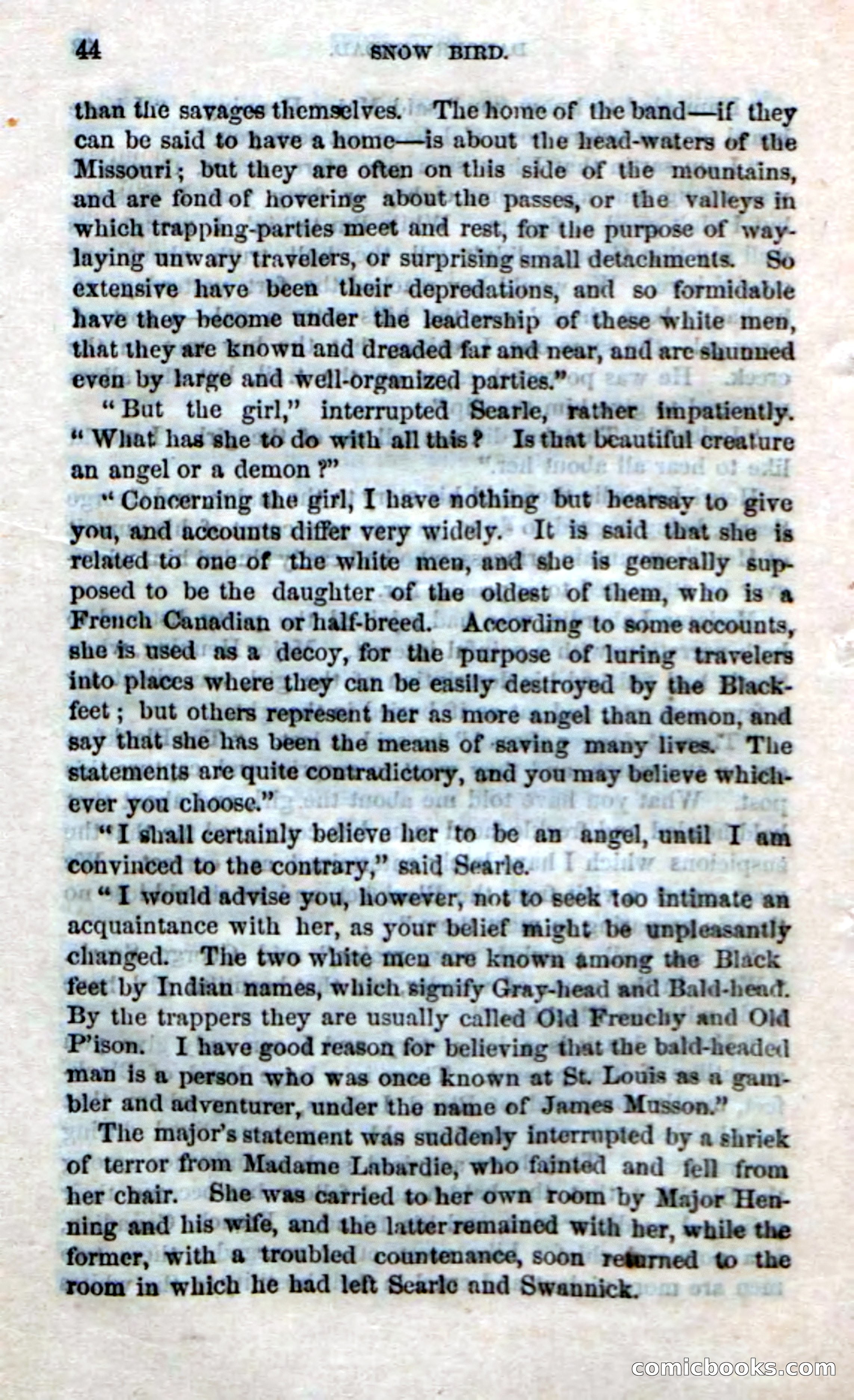 44 SNOW BIRD.

than the savages themselves. The home of the band—if they can be said to have a home—is about the head-waters of the Missouri; but they are often on this side of the mountains, and are fond of hovering about the passes, or the valleys in which trapping-parties meet and rest, for the purpose of waylaying unwary travelers, or surprising small detachments. So extensive have been their depredations, and so formidable have they become under the leadership of these white men, that they are known and dreaded far and near, and are shunned even by large and well-organized parties."

"But the girl," interrupted Searle, rather impatiently. "What has she to do with all this? Is that beautiful creature an angel or a demon?"

"Concerning the girl, I have nothing but hearsay to give you, and accounts differ very widely. It is said that she is related to one of the white men, and she is generally supposed to be the daughter of the oldest of them, who is a French Canadian or half-breed. According to some accounts, she is used as a decoy, for the purpose of luring travelers into places where they can be easily destroyed by the Blackfeet; but others represent her as more angel than demon, and say that she has been the means of saving many lives. The statements are quite contradictory, and you may believe whichever you choose."

"I shall certainly believe her to be an angel, until I am convinced to the contrary," said Searle.

"I would advise you, however, not to seek too intimate an acquaintance with her, as your belief might be unpleasantly changed. The two white men are known among the Black feet by Indian names, which signify Gray-head and Bald-head. By the trappers they are usually called Old Frenchy and Old P'ison. I have good reason for believing that the bald-headed man is a person who was once known at St. Louis as a gambler and adventurer, under the name of James Musson."

The major's statement was suddenly interrupted by a shriek of terror from Madame Labardie, who fainted and fell from her chair. She was carried to her own room by Major Henning and his wife, and the latter remained with her, while the former, with a troubled countenance, soon returned to the room in which he had left Searle and Swannick.

comicbooks.com